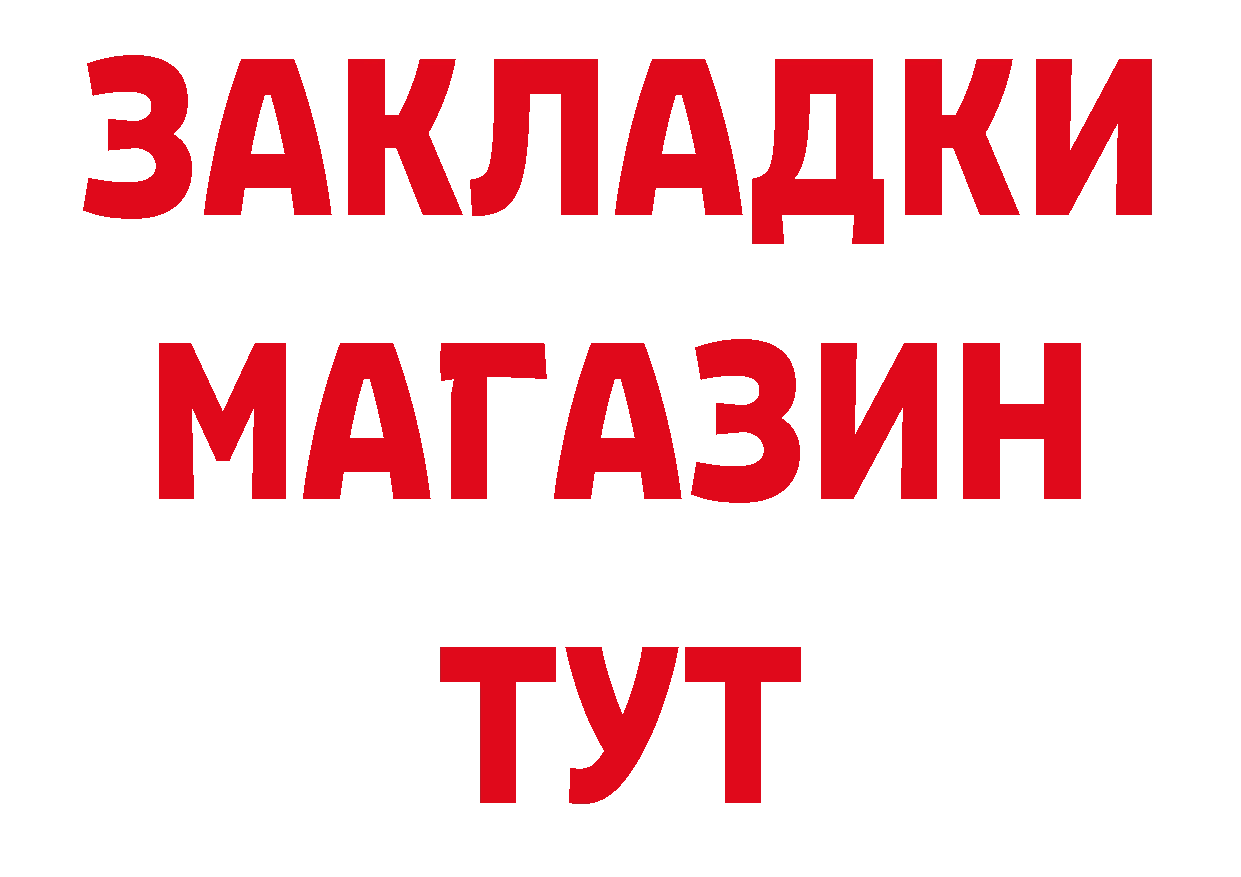 ЗАКЛАДКИ
МАГАЗИН
ТУТ